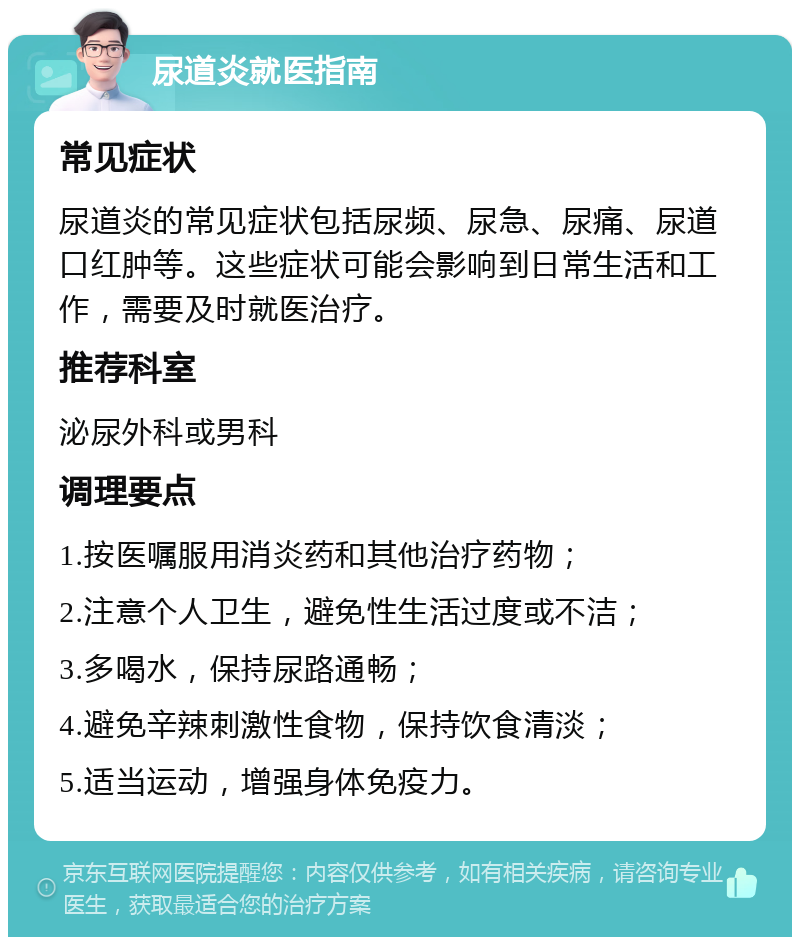 尿道炎就医指南

常见症状

尿道炎的常见症状包括尿频、尿急、尿痛、尿道口红肿等。这些症状可能会影响到日常生活和工作，需要及时就医治疗。

推荐科室

泌尿外科或男科

调理要点

1.按医嘱服用消炎药和其他治疗药物；

2.注意个人卫生，避免性生活过度或不洁；

3.多喝水，保持尿路通畅；

4.避免辛辣刺激性食物，保持饮食清淡；

5.适当运动，增强身体免疫力。

京东互联网医院提醒您：内容仅供参考，如有相关疾病，请咨询专业医生，获取最适合您的治疗方案